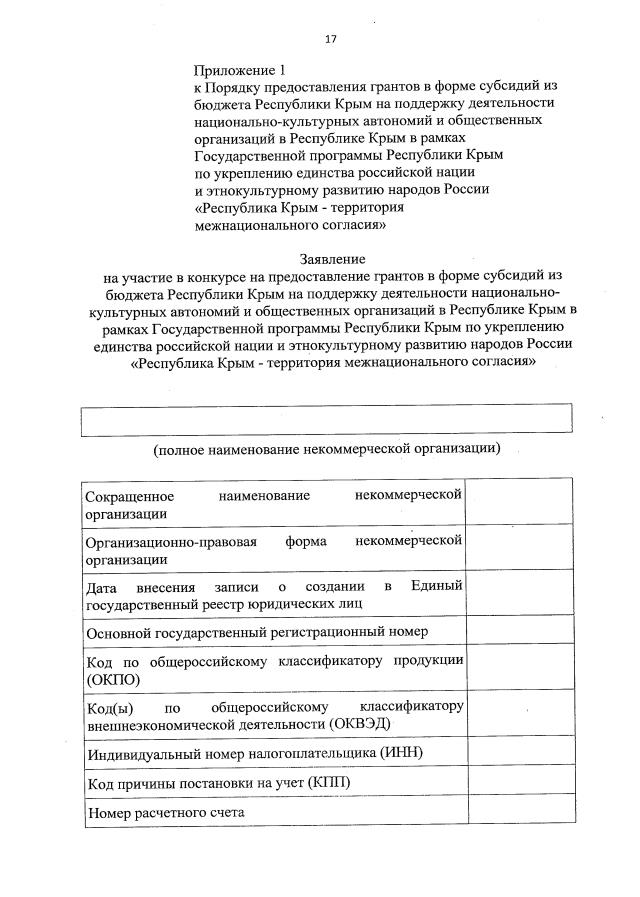 17

Приложение 1
к Порядку предоставления грантов в форме субсидий из бюджета Республики Крым на поддержку деятельности национально-культурных автономий и общественных организаций в Республике Крым в рамках Государственной программы Республики Крым по укреплению единства российской нации и этнокультурному развитию народов России «Республика Крым - территория межнационального согласия»

Заявление
на участие в конкурсе на предоставление грантов в форме субсидий из бюджета Республики Крым на поддержку деятельности национально-культурных автономий и общественных организаций в Республике Крым в рамках Государственной программы Республики Крым по укреплению единства российской нации и этнокультурному развитию народов России «Республика Крым - территория межнационального согласия»

(полное наименование некоммерческой организации)

| | |
|---|---|
| Сокращенное наименование некоммерческой организации | |
| Организационно-правовая форма некоммерческой организации | |
| Дата внесения записи о создании в Единый государственный реестр юридических лиц | |
| Основной государственный регистрационный номер | |
| Код по общероссийскому классификатору продукции (ОКПО) | |
| Код(ы) по общероссийскому классификатору внешнеэкономической деятельности (ОКВЭД) | |
| Индивидуальный номер налогоплательщика (ИНН) | |
| Код причины постановки на учет (КПП) | |
| Номер расчетного счета | |